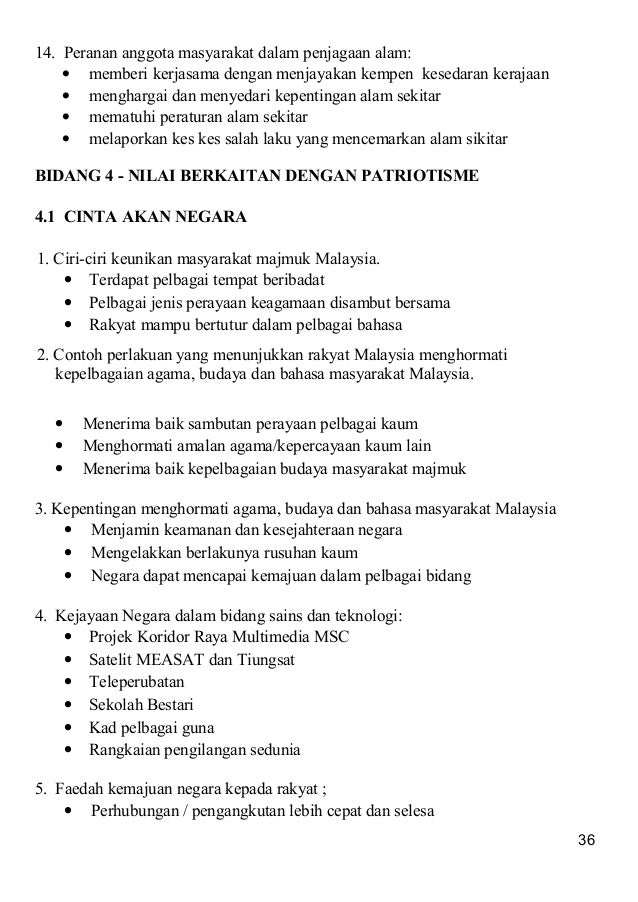 14. Peranan anggota masyarakat dalam penjagaan alam:
• memberi kerjasama dengan menjayakan kempen kesedaran kerajaan
• menghargai dan menyedari kepentingan alam sekitar
• mematuhi peraturan alam sekitar
• melaporkan kes kes salah laku yang mencemarkan alam sikitar

BIDANG 4 - NILAI BERKAITAN DENGAN PATRIOTISME

4.1 CINTA AKAN NEGARA

1. Ciri-ciri keunikan masyarakat majmuk Malaysia.
• Terdapat pelbagai tempat beribadat
• Pelbagai jenis perayaan keagamaan disambut bersama
• Rakyat mampu bertutur dalam pelbagai bahasa
2. Contoh perlakuan yang menunjukkan rakyat Malaysia menghormati kepelbagaian agama, budaya dan bahasa masyarakat Malaysia.

• Menerima baik sambutan perayaan pelbagai kaum
• Menghormati amalan agama/kepercayaan kaum lain
• Menerima baik kepelbagaian budaya masyarakat majmuk

3. Kepentingan menghormati agama, budaya dan bahasa masyarakat Malaysia
• Menjamin keamanan dan kesejahteraan negara
• Mengelakkan berlakunya rusuhan kaum
• Negara dapat mencapai kemajuan dalam pelbagai bidang

4. Kejayaan Negara dalam bidang sains dan teknologi:
• Projek Koridor Raya Multimedia MSC
• Satelit MEASAT dan Tiungsat
• Teleperubatan
• Sekolah Bestari
• Kad pelbagai guna
• Rangkaian pengilangan sedunia

5. Faedah kemajuan negara kepada rakyat ;
• Perhubungan / pengangkutan lebih cepat dan selesa

36